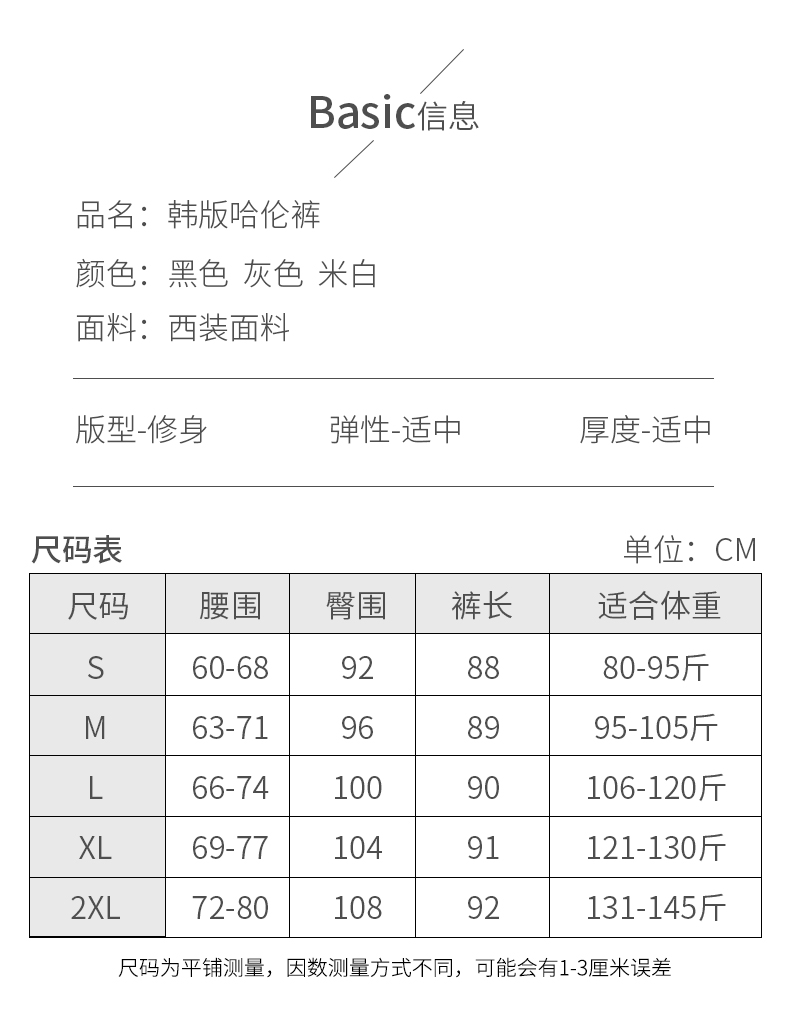 Basic信息

品名：韩版哈伦裤

颜色：黑色 灰色 米白

面料：西装面料

版型-修身 弹性-适中 厚度-适中

尺码表

单位：CM

| 尺码 | 腰围 | 臀围 | 裤长 | 适合体重 |
|---|---|---|---|---|
| S | 60-68 | 92 | 88 | 80-95斤 |
| M | 63-71 | 96 | 89 | 95-105斤 |
| L | 66-74 | 100 | 90 | 106-120斤 |
| XL | 69-77 | 104 | 91 | 121-130斤 |
| 2XL | 72-80 | 108 | 92 | 131-145斤 |

尺码为平铺测量，因数测量方式不同，可能会有1-3厘米误差